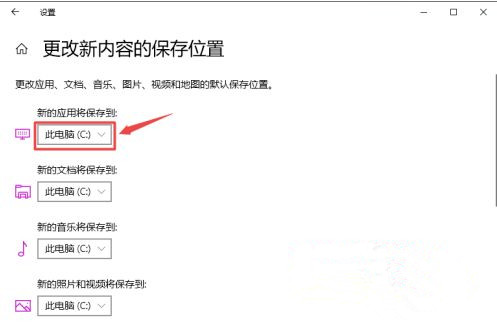 设置

更改新内容的保存位置

更改应用、文档、音乐、图片、视频和地图的默认保存位置。

新的应用将保存到:

此电脑 (C:)

新的文档将保存到:

此电脑 (C:)

新的音乐将保存到:

此电脑 (C:)

新的照片和视频将保存到:

此电脑 (C:)